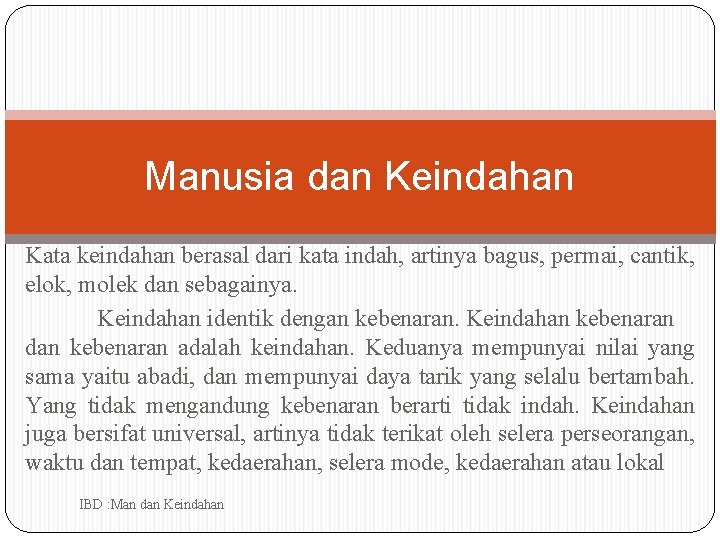 Manusia dan Keindahan

Kata keindahan berasal dari kata indah, artinya bagus, permai, cantik, elok, molek dan sebagainya.

Keindahan identik dengan kebenaran. Keindahan kebenaran dan kebenaran adalah keindahan. Keduanya mempunyai nilai yang sama yaitu abadi, dan mempunyai daya tarik yang selalu bertambah. Yang tidak mengandung kebenaran berarti tidak indah. Keindahan juga bersifat universal, artinya tidak terikat oleh selera perseorangan, waktu dan tempat, kedaerahan, selera mode, kedaerahan atau lokal

IBD :Man dan Keindahan